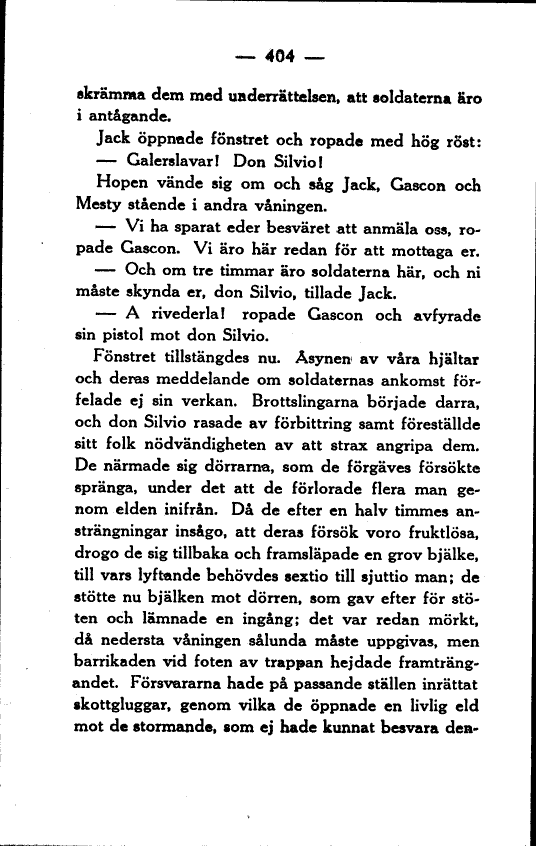 — 404 —

skrämma dem med underrättelsen, att soldaterna äro i antågande.

Jack öppnade fönstret och ropade med hög röst:

— Galerslavar! Don Silvio!

Hopen vände sig om och såg Jack, Gascon och Mesty stående i andra våningen.

— Vi ha sparat eder besväret att anmäla oss, ropade Gascon. Vi äro här redan för att mottaga er.

— Och om tre timmar äro soldaterna här, och ni måste skynda er, don Silvio, tillade Jack.

— A rivederla! ropade Gascon och avfyrade sin pistol mot don Silvio.

Fönstret tillstängdes nu. Åsynen av våra hjältar och deras meddelande om soldaternas ankomst förfelade ej sin verkan. Brottslingarna började darra, och don Silvio rasade av förbittring samt föreställde sitt folk nödvändigheten av att strax angripa dem. De närmade sig dörrarna, som de förgäves försökte spränga, under det att de förlorade flera man genom elden inifrån. Då de efter en halv timmes ansträngningar insågo, att deras försök voro fruktlösa, drogo de sig tillbaka och framsläpade en grov bjälke, till vars lyftande behövdes sextio till sjuttio man; de stötte nu bjälken mot dörren, som gav efter för stöten och lämnade en ingång; det var redan mörkt, då nedersta våningen sålunda måste uppgivas, men barrikaden vid foten av trappan hejdade framträngandet. Försvararna hade på passande ställen inrättat skottgluggar, genom vilka de öppnade en livlig eld mot de stormande, som ej hade kunnat besvara den-